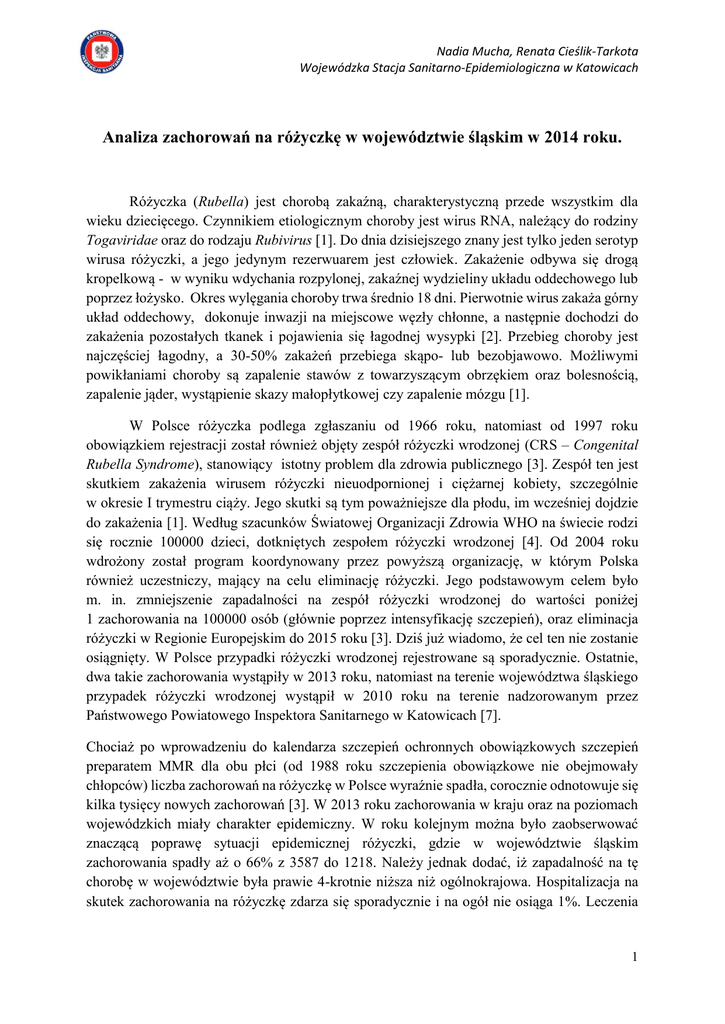 Nadia Mucha, Renata Cieślik-Tarkota
Wojewódzka Stacja Sanitarno-Epidemiologiczna w Katowicach

Analiza zachorowań na różyczkę w województwie śląskim w 2014 roku.

Różyczka (Rubella) jest chorobą zakaźną, charakterystyczną przede wszystkim dla wieku dziecięcego. Czynnikiem etiologicznym choroby jest wirus RNA, należący do rodziny Togaviridae oraz do rodzaju Rubivirus [1]. Do dnia dzisiejszego znany jest tylko jeden serotyp wirusa różyczki, a jego jedynym rezerwuarem jest człowiek. Zakażenie odbywa się drogą kropelkową - w wyniku wdychania rozpylonej, zakaźnej wydzieliny układu oddechowego lub poprzez łożysko. Okres wylęgania choroby trwa średnio 18 dni. Pierwotnie wirus zakaża górny układ oddechowy, dokonuje inwazji na miejscowe węzły chłonne, a następnie dochodzi do zakażenia pozostałych tkanek i pojawienia się łagodnej wysypki [2]. Przebieg choroby jest najczęściej łagodny, a 30-50% zakażeń przebiega skąpo- lub bezobjawowo. Możliwymi powikłaniami choroby są zapalenie stawów z towarzyszącym obrzękiem oraz bolesnością, zapalenie jąder, wystąpienie skazy małopłytkowej czy zapalenie mózgu [1].

W Polsce różyczka podlega zgłaszaniu od 1966 roku, natomiast od 1997 roku obowiązkiem rejestracji został również objęty zespół różyczki wrodzonej (CRS – Congenital Rubella Syndrome), stanowiący istotny problem dla zdrowia publicznego [3]. Zespół ten jest skutkiem zakażenia wirusem różyczki nieuodpornionej i ciężarnej kobiety, szczególnie w okresie I trymestru ciąży. Jego skutki są tym poważniejsze dla płodu, im wcześniej dojdzie do zakażenia [1]. Według szacunków Światowej Organizacji Zdrowia WHO na świecie rodzi się rocznie 100000 dzieci, dotkniętych zespołem różyczki wrodzonej [4]. Od 2004 roku wdrożony został program koordynowany przez powyższą organizację, w którym Polska również uczestniczy, mający na celu eliminację różyczki. Jego podstawowym celem było m. in. zmniejszenie zapadalności na zespół różyczki wrodzonej do wartości poniżej 1 zachorowania na 100000 osób (głównie poprzez intensyfikację szczepień), oraz eliminacja różyczki w Regionie Europejskim do 2015 roku [3]. Dziś już wiadomo, że cel ten nie zostanie osiągnięty. W Polsce przypadki różyczki wrodzonej rejestrowane są sporadycznie. Ostatnie, dwa takie zachorowania wystąpiły w 2013 roku, natomiast na terenie województwa śląskiego przypadek różyczki wrodzonej wystąpił w 2010 roku na terenie nadzorowanym przez Państwowego Powiatowego Inspektora Sanitarnego w Katowicach [7].

Chociaż po wprowadzeniu do kalendarza szczepień ochronnych obowiązkowych szczepień preparatem MMR dla obu płci (od 1988 roku szczepienia obowiązkowe nie obejmowały chłopców) liczba zachorowań na różyczkę w Polsce wyraźnie spadła, corocznie odnotowuje się kilka tysięcy nowych zachorowań [3]. W 2013 roku zachorowania w kraju oraz na poziomach wojewódzkich miały charakter epidemiczny. W roku kolejnym można było zaobserwować znaczącą poprawę sytuacji epidemicznej różyczki, gdzie w województwie śląskim zachorowania spadły aż o 66% z 3587 do 1218. Należy jednak dodać, iż zapadalność na tę chorobę w województwie była prawie 4-krotnie niższa niż ogólnokrajowa. Hospitalizacja na skutek zachorowania na różyczkę zdarza się sporadycznie i na ogół nie osiąga 1%. Leczenia

1